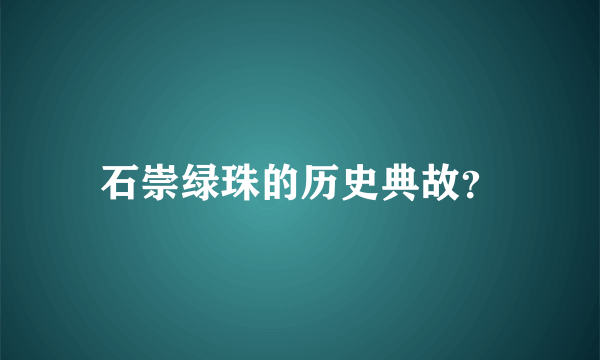 石崇绿珠的历史典故?